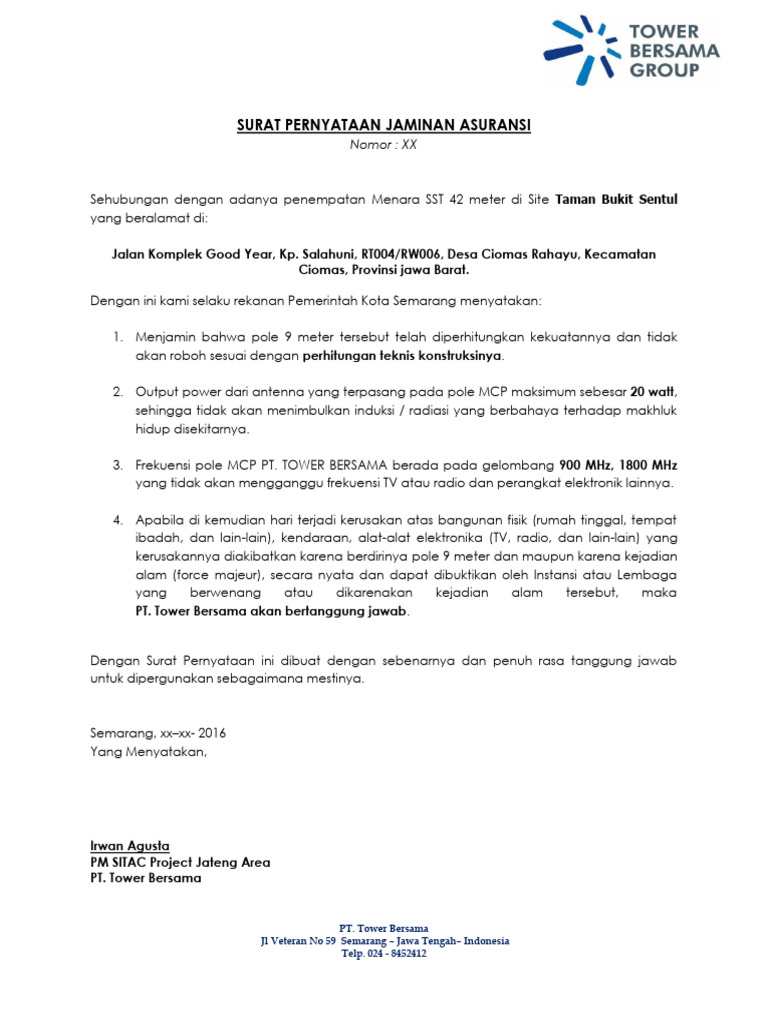 TOWER BERSAMA GROUP

SURAT PERNYATAAN JAMINAN ASURANSI
Nomor : XX

Sehubungan dengan adanya penempatan Menara SST 42 meter di Site Taman Bukit Sentul yang beralamat di:

Jalan Komplek Good Year, Kp. Salahuni, RT004/RW006, Desa Ciomas Rahayu, Kecamatan Ciomas, Provinsi jawa Barat.

Dengan ini kami selaku rekanan Pemerintah Kota Semarang menyatakan:

1. Menjamin bahwa pole 9 meter tersebut telah diperhitungkan kekuatannya dan tidak akan roboh sesuai dengan perhitungan teknis konstruksinya.

2. Output power dari antenna yang terpasang pada pole MCP maksimum sebesar 20 watt, sehingga tidak akan menimbulkan induksi / radiasi yang berbahaya terhadap makhluk hidup disekitarnya.

3. Frekuensi pole MCP PT. TOWER BERSAMA berada pada gelombang 900 MHz, 1800 MHz yang tidak akan mengganggu frekuensi TV atau radio dan perangkat elektronik lainnya.

4. Apabila di kemudian hari terjadi kerusakan atas bangunan fisik (rumah tinggal, tempat ibadah, dan lain-lain), kendaraan, alat-alat elektronika (TV, radio, dan lain-lain) yang kerusakannya diakibatkan karena berdirinya pole 9 meter dan maupun karena kejadian alam (force majeur), secara nyata dan dapat dibuktikan oleh Instansi atau Lembaga yang berwenang atau dikarenakan kejadian alam tersebut, maka PT. Tower Bersama akan bertanggung jawab.

Dengan Surat Pernyataan ini dibuat dengan sebenarnya dan penuh rasa tanggung jawab untuk dipergunakan sebagaimana mestinya.

Semarang, xx–xx- 2016
Yang Menyatakan,

Irwan Agusta
PM SITAC Project Jateng Area
PT. Tower Bersama

PT. Tower Bersama
Jl Veteran No 59 Semarang – Jawa Tengah– Indonesia
Telp. 024 - 8452412